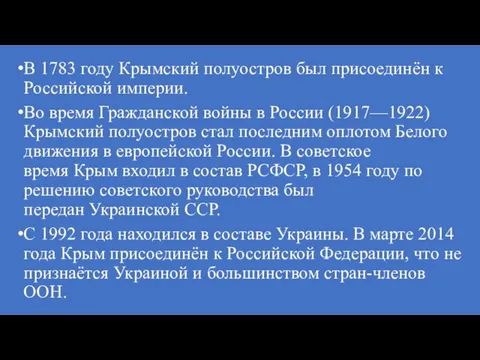 •В 1783 году Крымский полуостров был присоединён к Российской империи.

•Во время Гражданской войны в России (1917—1922) Крымский полуостров стал последним оплотом Белого движения в европейской России. В советское время Крым входил в состав РСФСР, в 1954 году по решению советского руководства был передан Украинской ССР.

•С 1992 года находился в составе Украины. В марте 2014 года Крым присоединён к Российской Федерации, что не признаётся Украиной и большинством стран-членов ООН.